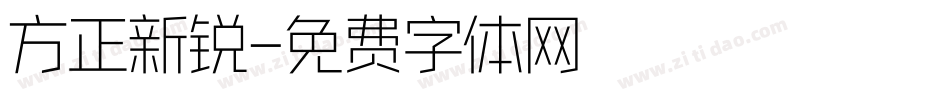 方正新锐-免费字体网

www.zitidao.com